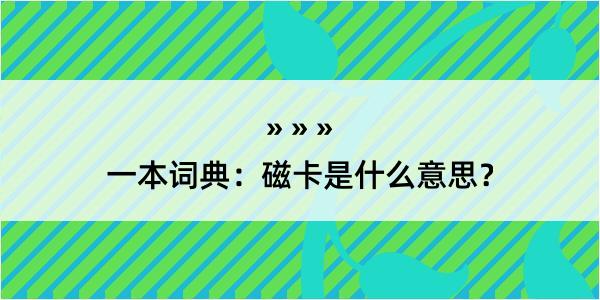 » » »

一本词典：磁卡是什么意思？